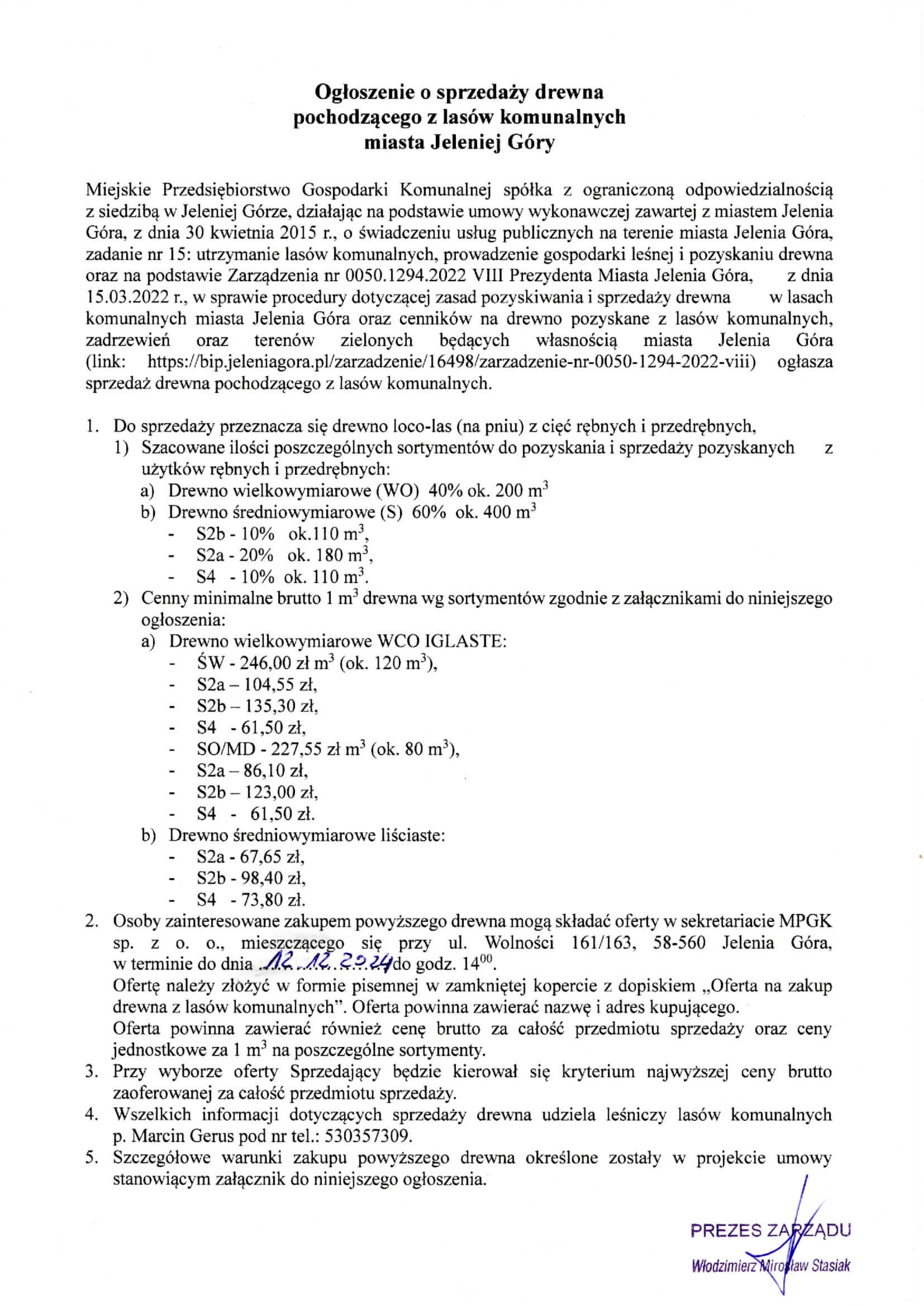 Ogłoszenie o sprzedaży drewna
pochodzącego z lasów komunalnych
miasta Jeleniej Góry

Miejskie Przedsiębiorstwo Gospodarki Komunalnej spółka z ograniczoną odpowiedzialnością z siedzibą w Jeleniej Górze, działając na podstawie umowy wykonawczej zawartej z miastem Jelenia Góra, z dnia 30 kwietnia 2015 r., o świadczeniu usług publicznych na terenie miasta Jelenia Góra, zadanie nr 15: utrzymanie lasów komunalnych, prowadzenie gospodarki leśnej i pozyskaniu drewna oraz na podstawie Zarządzenia nr 0050.1294.2022 VIII Prezydenta Miasta Jelenia Góra, z dnia 15.03.2022 r., w sprawie procedury dotyczącej zasad pozyskiwania i sprzedaży drewna w lasach komunalnych miasta Jelenia Góra oraz cenników na drewno pozyskane z lasów komunalnych, zadrzewień oraz terenów zielonych będących własnością miasta Jelenia Góra (link: https://bip.jeleniagora.pl/zarzadzenie/16498/zarzadzenie-nr-0050-1294-2022-viii) ogłasza sprzedaż drewna pochodzącego z lasów komunalnych.

1. Do sprzedaży przeznacza się drewno loco-las (na pniu) z cięć rębnych i przedrębnych,
1) Szacowane ilości poszczególnych sortymentów do pozyskania i sprzedaży pozyskanych z użytków rębnych i przedrębnych:
a) Drewno wielkowymiarowe (WO) 40% ok. 200 $m^3$
b) Drewno średniowymiarowe (S) 60% ok. 400 $m^3$
- S2b - 10% ok.110 $m^3$,
- S2a - 20% ok. 180 $m^3$,
- S4 - 10% ok. 110 $m^3$.
2) Cenny minimalne brutto 1 $m^3$ drewna wg sortymentów zgodnie z załącznikami do niniejszego ogłoszenia:
a) Drewno wielkowymiarowe WCO IGLASTE:
- ŚW - 246,00 zł $m^3$ (ok. 120 $m^3$),
- S2a – 104,55 zł,
- S2b – 135,30 zł,
- S4 - 61,50 zł,
- SO/MD - 227,55 zł $m^3$ (ok. 80 $m^3$),
- S2a – 86,10 zł,
- S2b – 123,00 zł,
- S4 - 61,50 zł.
b) Drewno średniowymiarowe liściaste:
- S2a - 67,65 zł,
- S2b - 98,40 zł,
- S4 - 73,80 zł.
2. Osoby zainteresowane zakupem powyższego drewna mogą składać oferty w sekretariacie MPGK sp. z o. o., mieszczącego się przy ul. Wolności 161/163, 58-560 Jelenia Góra, w terminie do dnia 12.12.2024 do godz. $14^{00}$.
Ofertę należy złożyć w formie pisemnej w zamkniętej kopercie z dopiskiem „Oferta na zakup drewna z lasów komunalnych". Oferta powinna zawierać nazwę i adres kupującego.
Oferta powinna zawierać również cenę brutto za całość przedmiotu sprzedaży oraz ceny jednostkowe za 1 $m^3$ na poszczególne sortymenty.
3. Przy wyborze oferty Sprzedający będzie kierował się kryterium najwyższej ceny brutto zaoferowanej za całość przedmiotu sprzedaży.
4. Wszelkich informacji dotyczących sprzedaży drewna udziela leśniczy lasów komunalnych p. Marcin Gerus pod nr tel.: 530357309.
5. Szczegółowe warunki zakupu powyższego drewna określone zostały w projekcie umowy stanowiącym załącznik do niniejszego ogłoszenia.

PREZES ZARZĄDU
Włodzimierz Mirosław Stasiak